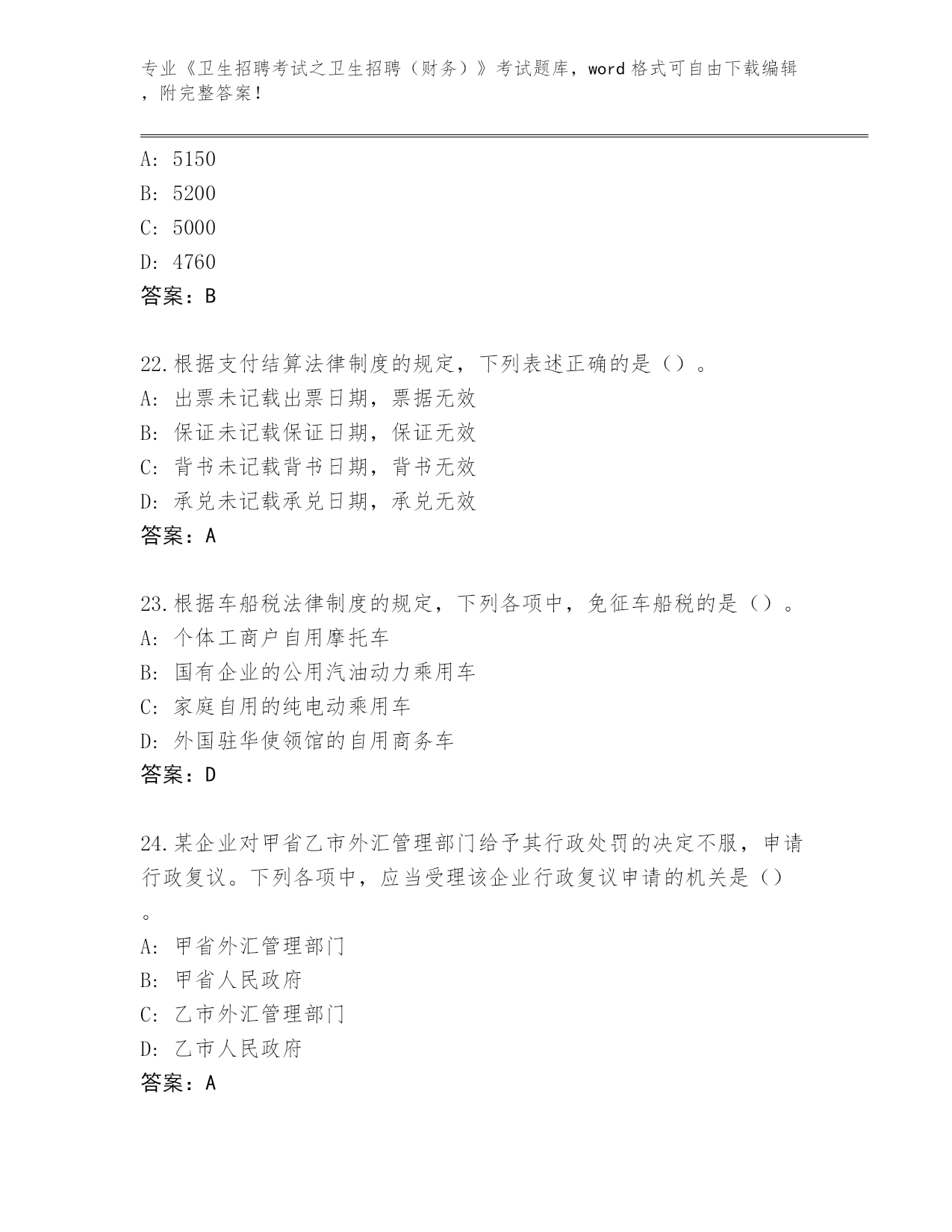 专业《卫生招聘考试之卫生招聘（财务）》考试题库，word 格式可自由下载编辑，附完整答案！

A: 5150
B: 5200
C: 5000
D: 4760
答案：B

22.根据支付结算法律制度的规定，下列表述正确的是（）。
A: 出票未记载出票日期，票据无效
B: 保证未记载保证日期，保证无效
C: 背书未记载背书日期，背书无效
D: 承兑未记载承兑日期，承兑无效
答案：A

23.根据车船税法律制度的规定，下列各项中，免征车船税的是（）。
A: 个体工商户自用摩托车
B: 国有企业的公用汽油动力乘用车
C: 家庭自用的纯电动乘用车
D: 外国驻华使领馆的自用商务车
答案：D

24.某企业对甲省乙市外汇管理部门给予其行政处罚的决定不服，申请行政复议。下列各项中，应当受理该企业行政复议申请的机关是（）。
A: 甲省外汇管理部门
B: 甲省人民政府
C: 乙市外汇管理部门
D: 乙市人民政府
答案：A